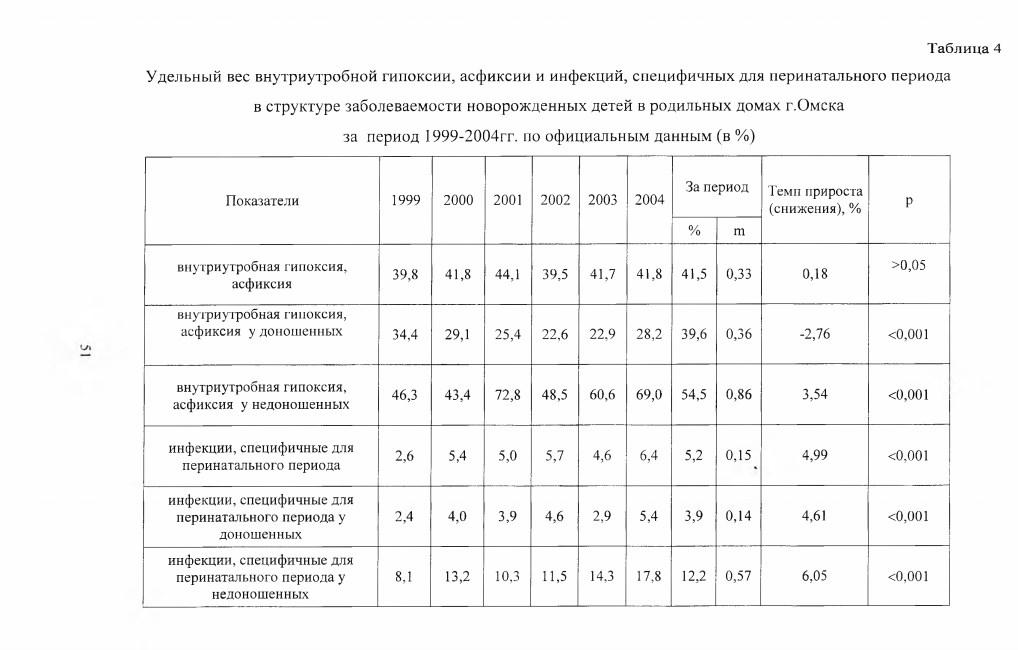 Таблица 4

Удельный вес внутриутробной гипоксии, асфиксии и инфекций, специфичных для перинатального периода в структуре заболеваемости новорожденных детей в родильных домах г.Омска за период 1999-2004гг. по официальным данным (в %)

| Показатели | 1999 | 2000 | 2001 | 2002 | 2003 | 2004 | За период % | За период m | Темп прироста (снижения), % | p |
|---|---|---|---|---|---|---|---|---|---|---|
| внутриутробная гипоксия, асфиксия | 39,8 | 41,8 | 44,1 | 39,5 | 41,7 | 41,8 | 41,5 | 0,33 | 0,18 | >0,05 |
| внутриутробная гипоксия, асфиксия у доношенных | 34,4 | 29,1 | 25,4 | 22,6 | 22,9 | 28,2 | 39,6 | 0,36 | -2,76 | <0,001 |
| внутриутробная гипоксия, асфиксия у недоношенных | 46,3 | 43,4 | 72,8 | 48,5 | 60,6 | 69,0 | 54,5 | 0,86 | 3,54 | <0,001 |
| инфекции, специфичные для перинатального периода | 2,6 | 5,4 | 5,0 | 5,7 | 4,6 | 6,4 | 5,2 | 0,15 | 4,99 | <0,001 |
| инфекции, специфичные для перинатального периода у доношенных | 2,4 | 4,0 | 3,9 | 4,6 | 2,9 | 5,4 | 3,9 | 0,14 | 4,61 | <0,001 |
| инфекции, специфичные для перинатального периода у недоношенных | 8,1 | 13,2 | 10,3 | 11,5 | 14,3 | 17,8 | 12,2 | 0,57 | 6,05 | <0,001 |

51